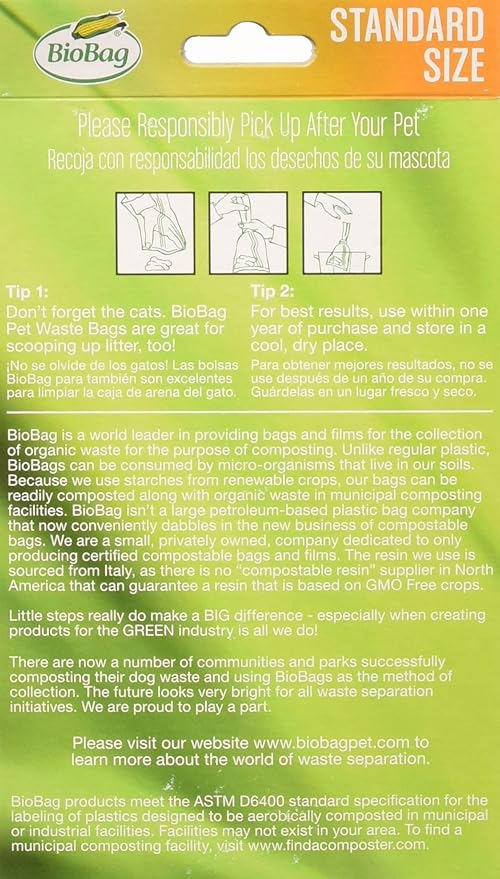 BioBag

STANDARD SIZE

Please Responsibly Pick Up After Your Pet
Recoja con responsabilidad los desechos de su mascota

Tip 1:
Don't forget the cats. BioBag Pet Waste Bags are great for scooping up litter, too!
¡No se olvide de los gatos! Las bolsas BioBag para también son excelentes para limpiar la caja de arena del gato.

Tip 2:
For best results, use within one year of purchase and store in a cool, dry place.
Para obtener mejores resultados, no se use después de un año de su compra. Guárdelas en un lugar fresco y seco.

BioBag is a world leader in providing bags and films for the collection of organic waste for the purpose of composting. Unlike regular plastic, BioBags can be consumed by micro-organisms that live in our soils. Because we use starches from renewable crops, our bags can be readily composted along with organic waste in municipal composting facilities. BioBag isn't a large petroleum-based plastic bag company that now conveniently dabbles in the new business of compostable bags. We are a small, privately owned, company dedicated to only producing certified compostable bags and films. The resin we use is sourced from Italy, as there is no "compostable resin" supplier in North America that can guarantee a resin that is based on GMO Free crops.

Little steps really do make a BIG difference - especially when creating products for the GREEN industry is all we do!

There are now a number of communities and parks successfully composting their dog waste and using BioBags as the method of collection. The future looks very bright for all waste separation initiatives. We are proud to play a part.

Please visit our website www.biobagpet.com to learn more about the world of waste separation.

BioBag products meet the ASTM D6400 standard specification for the labeling of plastics designed to be aerobically composted in municipal or industrial facilities. Facilities may not exist in your area. To find a municipal composting facility, visit www.findacomposter.com.